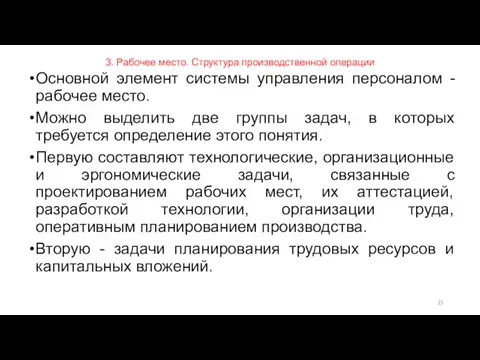 3. Рабочее место. Структура производственной операции

•Основной элемент системы управления персоналом - рабочее место.

•Можно выделить две группы задач, в которых требуется определение этого понятия.

•Первую составляют технологические, организационные и эргономические задачи, связанные с проектированием рабочих мест, их аттестацией, разработкой технологии, организации труда, оперативным планированием производства.

•Вторую - задачи планирования трудовых ресурсов и капитальных вложений.

25